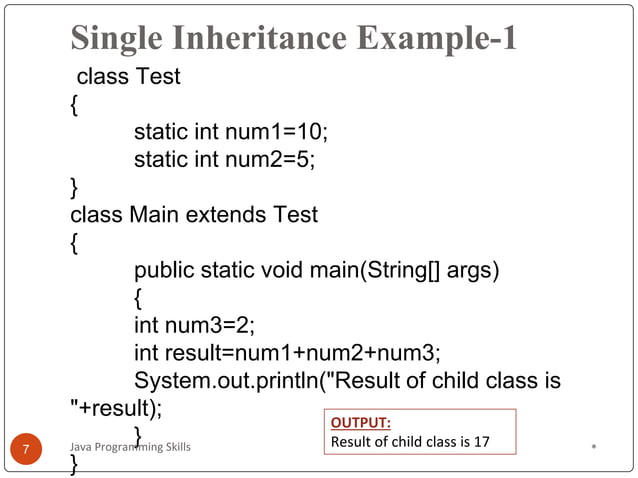 Single Inheritance Example-1

class Test
{
static int num1=10;
static int num2=5;
}
class Main extends Test
{
public static void main(String[] args)
{
int num3=2;
int result=num1+num2+num3;
System.out.println("Result of child class is "+result);
}
}

OUTPUT:
Result of child class is 17

7 Java Programming Skills